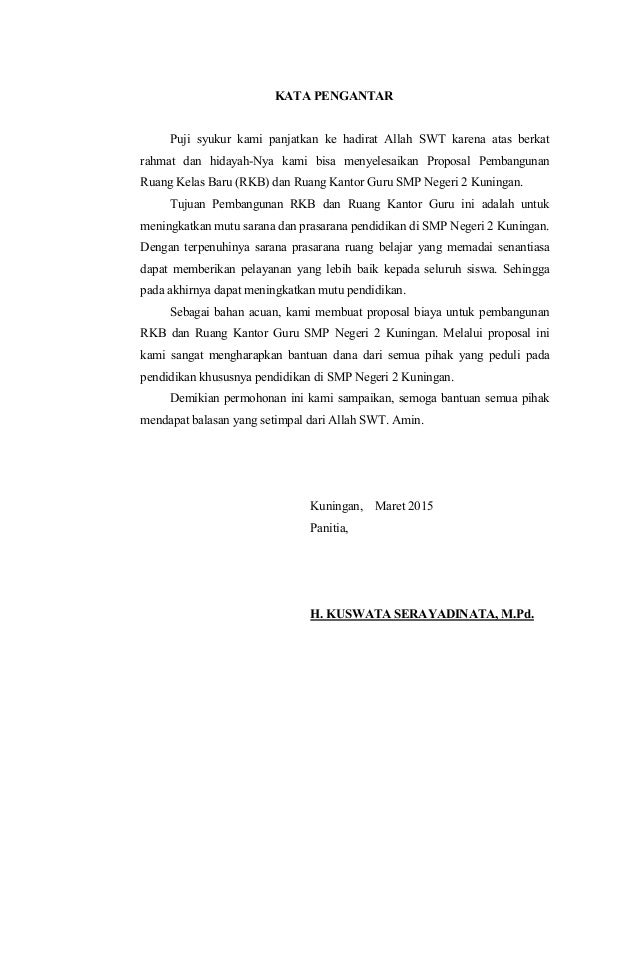 KATA PENGANTAR

Puji syukur kami panjatkan ke hadirat Allah SWT karena atas berkat rahmat dan hidayah-Nya kami bisa menyelesaikan Proposal Pembangunan Ruang Kelas Baru (RKB) dan Ruang Kantor Guru SMP Negeri 2 Kuningan.

Tujuan Pembangunan RKB dan Ruang Kantor Guru ini adalah untuk meningkatkan mutu sarana dan prasarana pendidikan di SMP Negeri 2 Kuningan. Dengan terpenuhinya sarana prasarana ruang belajar yang memadai senantiasa dapat memberikan pelayanan yang lebih baik kepada seluruh siswa. Sehingga pada akhirnya dapat meningkatkan mutu pendidikan.

Sebagai bahan acuan, kami membuat proposal biaya untuk pembangunan RKB dan Ruang Kantor Guru SMP Negeri 2 Kuningan. Melalui proposal ini kami sangat mengharapkan bantuan dana dari semua pihak yang peduli pada pendidikan khususnya pendidikan di SMP Negeri 2 Kuningan.

Demikian permohonan ini kami sampaikan, semoga bantuan semua pihak mendapat balasan yang setimpal dari Allah SWT. Amin.

Kuningan, Maret 2015
Panitia,

H. KUSWATA SERAYADINATA, M.Pd.